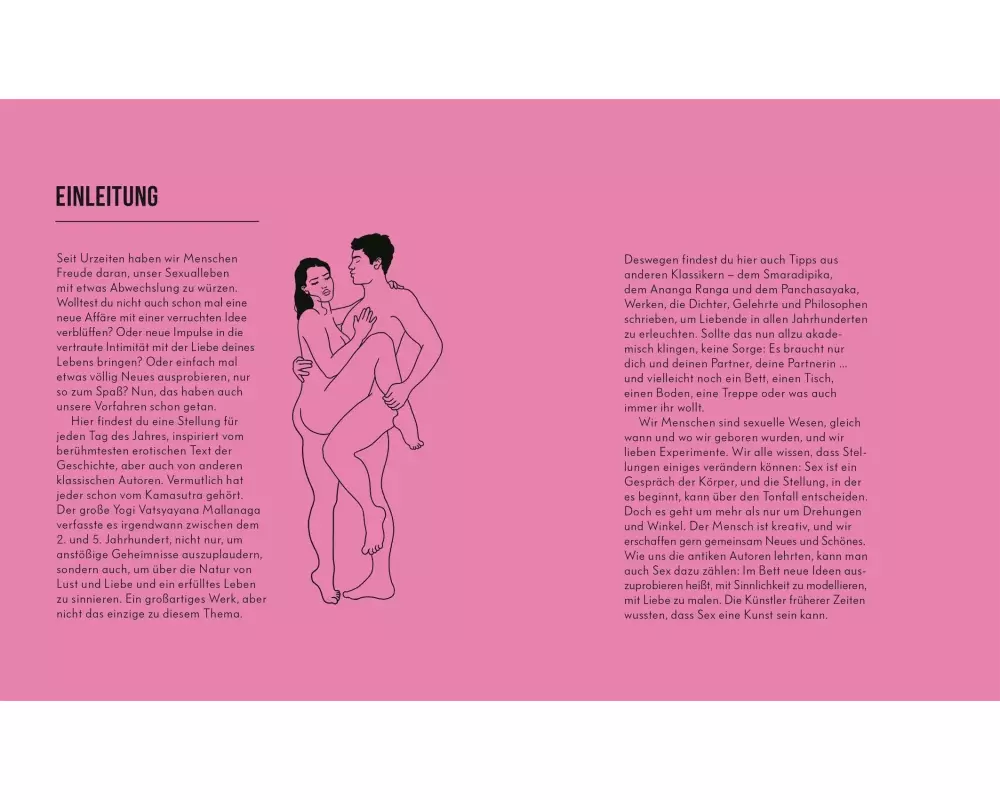 EINLEITUNG

Seit Urzeiten haben wir Menschen Freude daran, unser Sexualleben mit etwas Abwechslung zu würzen. Wolltest du nicht auch schon mal eine neue Affäre mit einer verruchten Idee verblüffen? Oder neue Impulse in die vertraute Intimität mit der Liebe deines Lebens bringen? Oder einfach mal etwas völlig Neues ausprobieren, nur so zum Spaß? Nun, das haben auch unsere Vorfahren schon getan.

Hier findest du eine Stellung für jeden Tag des Jahres, inspiriert vom berühmtesten erotischen Text der Geschichte, aber auch von anderen klassischen Autoren. Vermutlich hat jeder schon vom Kamasutra gehört. Der große Yogi Vatsyayana Mallanaga verfasste es irgendwann zwischen dem 2. und 5. Jahrhundert, nicht nur, um anstößige Geheimnisse auszuplaudern, sondern auch, um über die Natur von Lust und Liebe und ein erfülltes Leben zu sinnieren. Ein großartiges Werk, aber nicht das einzige zu diesem Thema.

Deswegen findest du hier auch Tipps aus anderen Klassikern – dem Smaradipika, dem Ananga Ranga und dem Panchasayaka, Werken, die Dichter, Gelehrte und Philosophen schrieben, um Liebende in allen Jahrhunderten zu erleuchten. Sollte das nun allzu akademisch klingen, keine Sorge: Es braucht nur dich und deinen Partner, deine Partnerin ... und vielleicht noch ein Bett, einen Tisch, einen Boden, eine Treppe oder was auch immer ihr wollt.

Wir Menschen sind sexuelle Wesen, gleich wann und wo wir geboren wurden, und wir lieben Experimente. Wir alle wissen, dass Stellungen einiges verändern können: Sex ist ein Gespräch der Körper, und die Stellung, in der es beginnt, kann über den Tonfall entscheiden. Doch es geht um mehr als nur um Drehungen und Winkel. Der Mensch ist kreativ, und wir erschaffen gern gemeinsam Neues und Schönes. Wie uns die antiken Autoren lehrten, kann man auch Sex dazu zählen: Im Bett neue Ideen auszuprobieren heißt, mit Sinnlichkeit zu modellieren, mit Liebe zu malen. Die Künstler früherer Zeiten wussten, dass Sex eine Kunst sein kann.